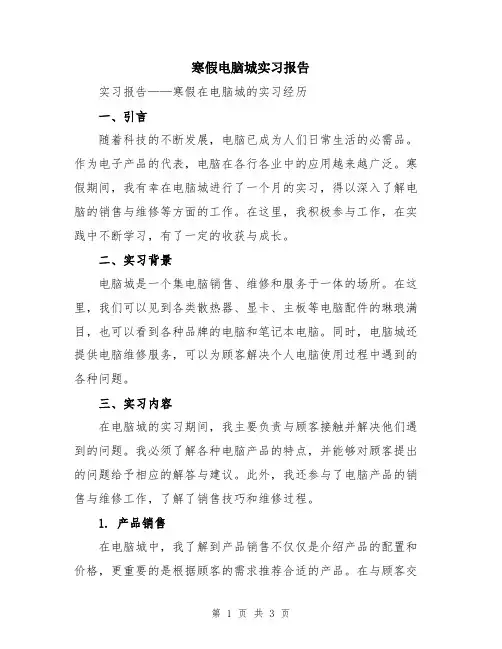 寒假电脑城实习报告

实习报告——寒假在电脑城的实习经历

一、引言

随着科技的不断发展，电脑已成为人们日常生活的必需品。作为电子产品的代表，电脑在各行各业中的应用越来越广泛。寒假期间，我有幸在电脑城进行了一个月的实习，得以深入了解电脑的销售与维修等方面的工作。在这里，我积极参与工作，在实践中不断学习，有了一定的收获与成长。

二、实习背景

电脑城是一个集电脑销售、维修和服务于一体的场所。在这里，我们可以见到各类散热器、显卡、主板等电脑配件的琳琅满目，也可以看到各种品牌的电脑和笔记本电脑。同时，电脑城还提供电脑维修服务，可以为顾客解决个人电脑使用过程中遇到的各种问题。

三、实习内容

在电脑城的实习期间，我主要负责与顾客接触并解决他们遇到的问题。我必须了解各种电脑产品的特点，并能够对顾客提出的问题给予相应的解答与建议。此外，我还参与了电脑产品的销售与维修工作，了解了销售技巧和维修过程。

1. 产品销售

在电脑城中，我了解到产品销售不仅仅是介绍产品的配置和价格，更重要的是根据顾客的需求推荐合适的产品。在与顾客交

第 1 页 共 3 页